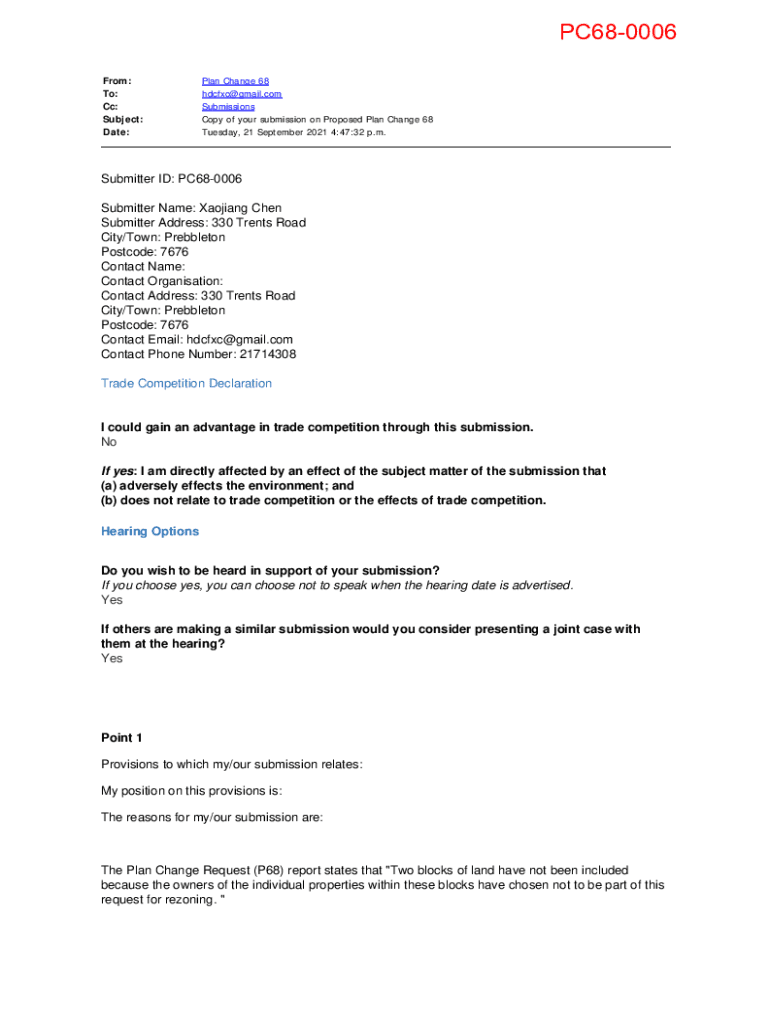 PC68-0006

From: Plan Change 68
To: hdcfxc@gmail.com
Cc: Submissions
Subject: Copy of your submission on Proposed Plan Change 68
Date: Tuesday, 21 September 2021 4:47:32 p.m.

Submitter ID: PC68-0006

Submitter Name: Xaojiang Chen
Submitter Address: 330 Trents Road
City/Town: Prebbleton
Postcode: 7676
Contact Name:
Contact Organisation:
Contact Address: 330 Trents Road
City/Town: Prebbleton
Postcode: 7676
Contact Email: hdcfxc@gmail.com
Contact Phone Number: 21714308

Trade Competition Declaration

I could gain an advantage in trade competition through this submission.
No

If yes: I am directly affected by an effect of the subject matter of the submission that
(a) adversely effects the environment; and
(b) does not relate to trade competition or the effects of trade competition.

Hearing Options

Do you wish to be heard in support of your submission?
If you choose yes, you can choose not to speak when the hearing date is advertised.
Yes

If others are making a similar submission would you consider presenting a joint case with them at the hearing?
Yes

Point 1

Provisions to which my/our submission relates:

My position on this provisions is:

The reasons for my/our submission are:

The Plan Change Request (P68) report states that "Two blocks of land have not been included because the owners of the individual properties within these blocks have chosen not to be part of this request for rezoning. "